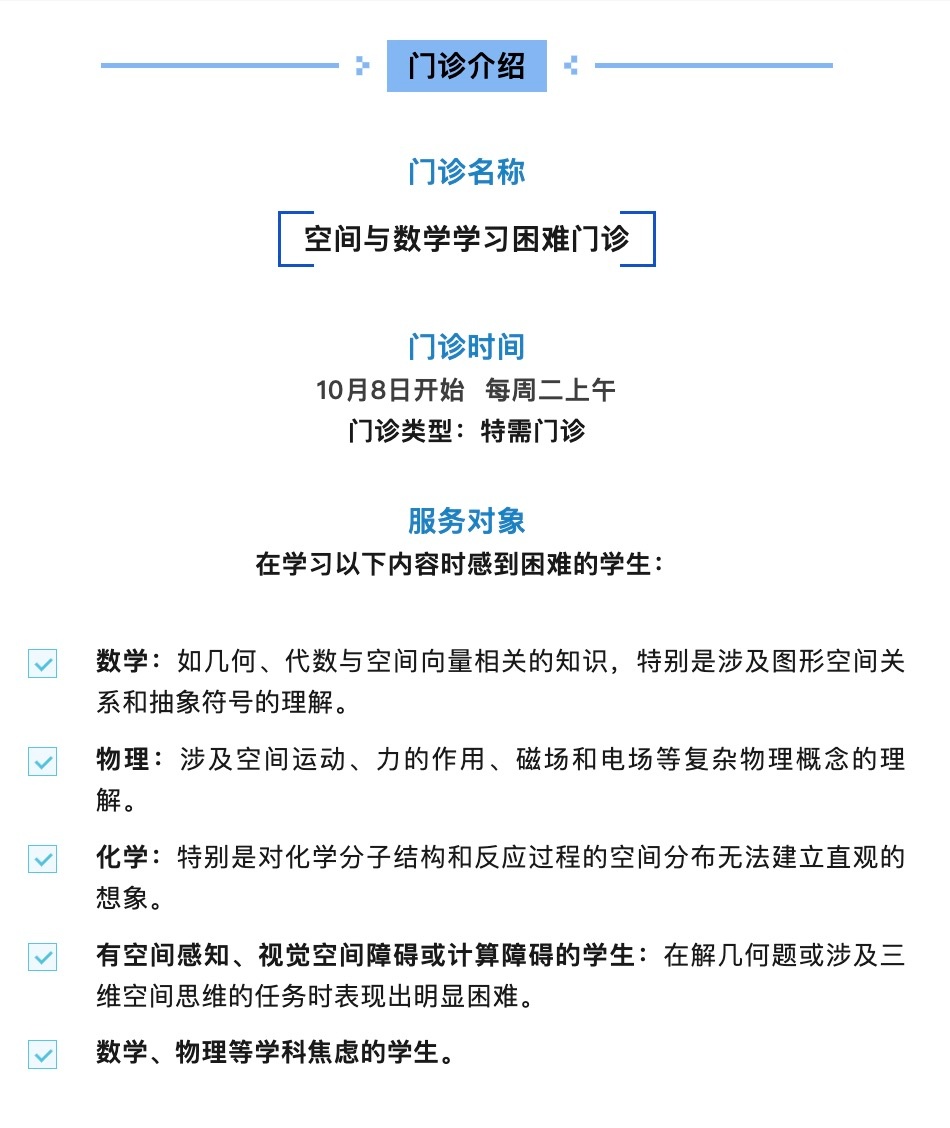 门诊介绍

门诊名称

空间与数学学习困难门诊

门诊时间

10月8日开始 每周二上午

门诊类型：特需门诊

服务对象

在学习以下内容时感到困难的学生：

数学：如几何、代数与空间向量相关的知识，特别是涉及图形空间关系和抽象符号的理解。

物理：涉及空间运动、力的作用、磁场和电场等复杂物理概念的理解。

化学：特别是对化学分子结构和反应过程的空间分布无法建立直观的想象。

有空间感知、视觉空间障碍或计算障碍的学生：在解几何题或涉及三维空间思维的任务时表现出明显困难。

数学、物理等学科焦虑的学生。